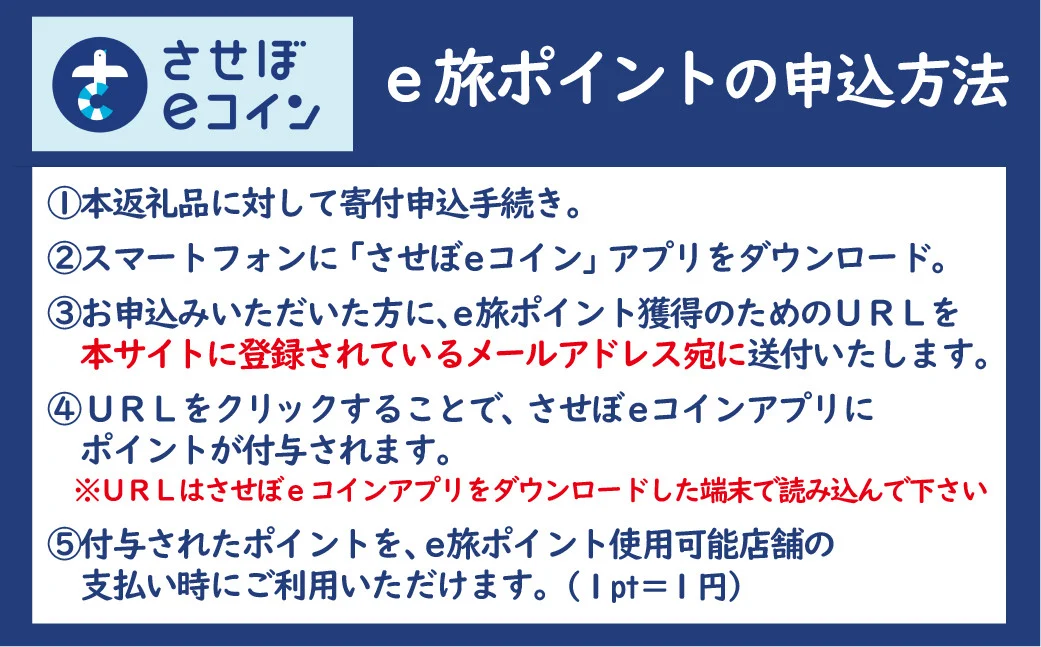 させぼ
eコイン

e旅ポイントの申込方法

①本返礼品に対して寄付申込手続き。

②スマートフォンに「させぼeコイン」アプリをダウンロード。

③お申込みいただいた方に、e旅ポイント獲得のためのURLを本サイトに登録されているメールアドレス宛に送付いたします。

④URLをクリックすることで、させぼeコインアプリにポイントが付与されます。
※URLはさせぼeコインアプリをダウンロードした端末で読み込んで下さい

⑤付与されたポイントを、e旅ポイント使用可能店舗の支払い時にご利用いただけます。（1pt＝1円）